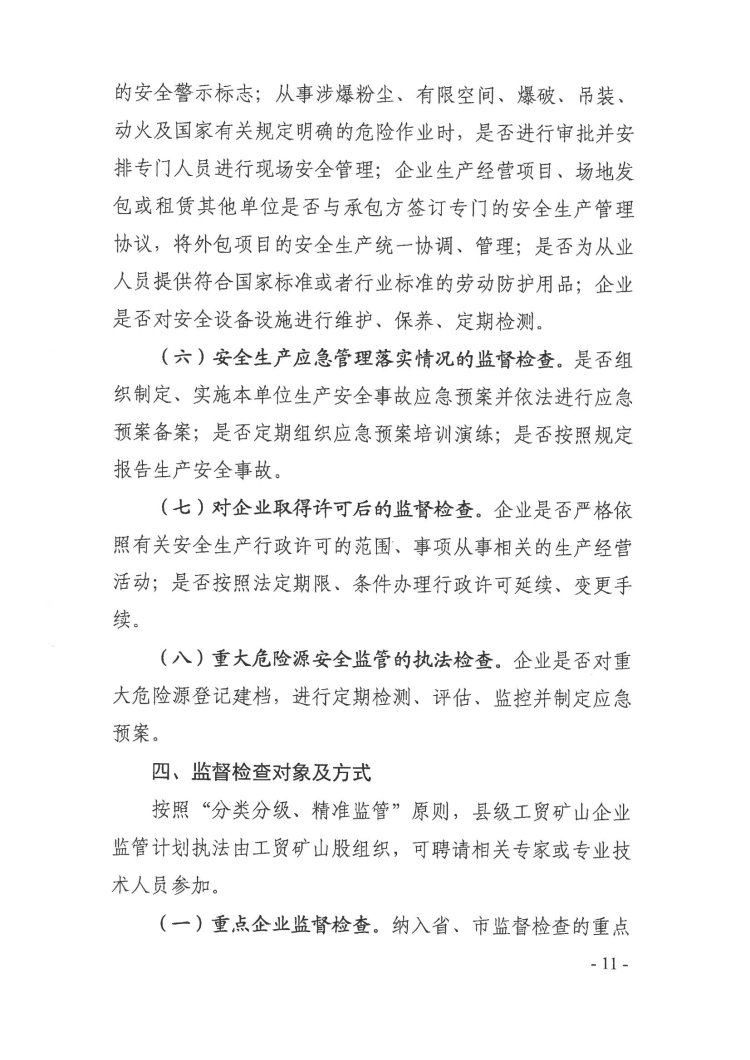 的安全警示标志；从事涉爆粉尘、有限空间、爆破、吊装、动火及国家有关规定明确的危险作业时，是否进行审批并安排专门人员进行现场安全管理；企业生产经营项目、场地发包或租赁其他单位是否与承包方签订专门的安全生产管理协议，将外包项目的安全生产统一协调、管理；是否为从业人员提供符合国家标准或者行业标准的劳动防护用品；企业是否对安全设备设施进行维护、保养、定期检测。

（六）安全生产应急管理落实情况的监督检查。是否组织制定、实施本单位生产安全事故应急预案并依法进行应急预案备案；是否定期组织应急预案培训演练；是否按照规定报告生产安全事故。

（七）对企业取得许可后的监督检查。企业是否严格依照有关安全生产行政许可的范围、事项从事相关的生产经营活动；是否按照法定期限、条件办理行政许可延续、变更手续。

（八）重大危险源安全监管的执法检查。企业是否对重大危险源登记建档，进行定期检测、评估、监控并制定应急预案。

四、监督检查对象及方式

按照“分类分级、精准监管”原则，县级工贸矿山企业监管计划执法由工贸矿山股组织，可聘请相关专家或专业技术人员参加。

（一）重点企业监督检查。纳入省、市监督检查的重点

- 11 -